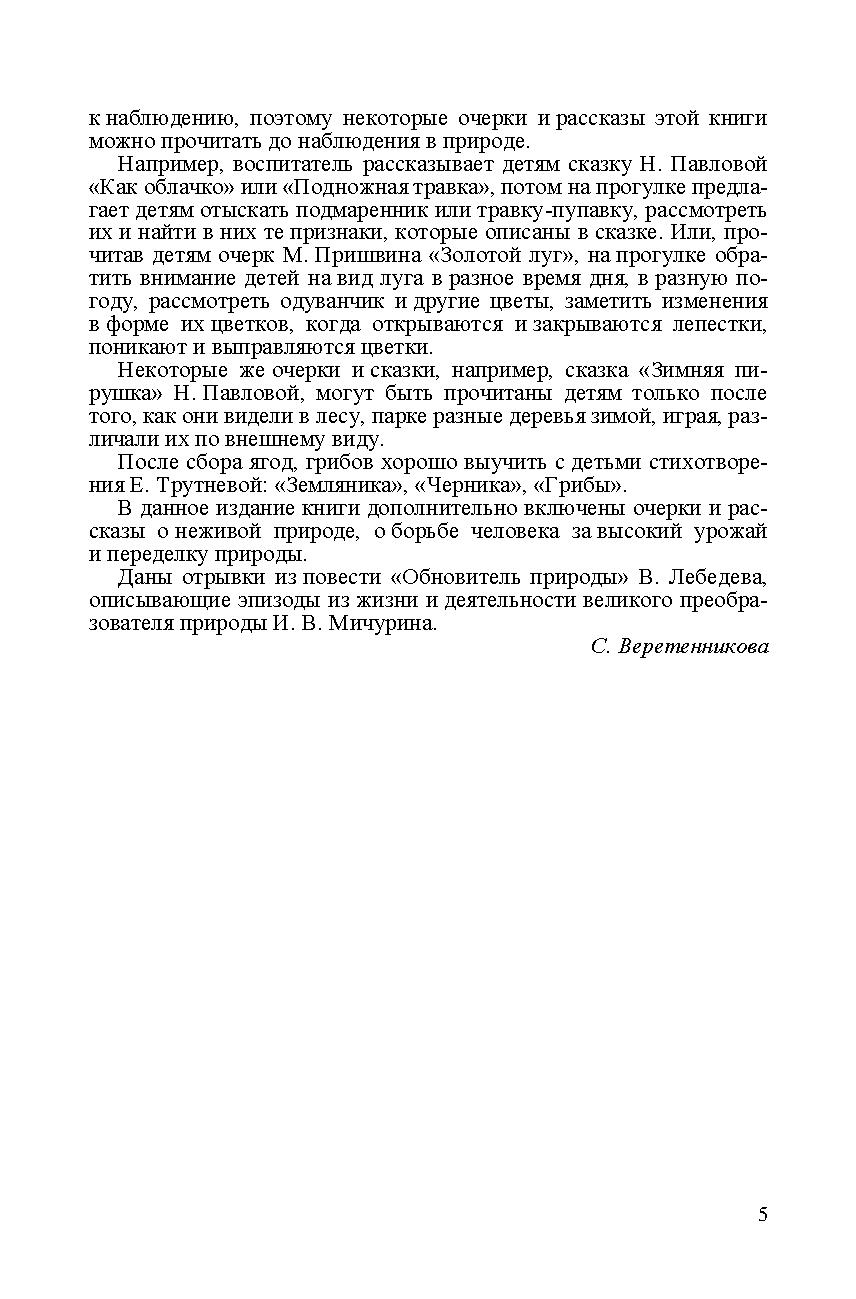 к наблюдению, поэтому некоторые очерки и рассказы этой книги можно прочитать до наблюдения в природе.

Например, воспитатель рассказывает детям сказку Н. Павловой «Как облачко» или «Подножная травка», потом на прогулке предлагает детям отыскать подмаренник или травку-пупавку, рассмотреть их и найти в них те признаки, которые описаны в сказке. Или, прочитав детям очерк М. Пришвина «Золотой луг», на прогулке обратить внимание детей на вид луга в разное время дня, в разную погоду, рассмотреть одуванчик и другие цветы, заметить изменения в форме их цветков, когда открываются и закрываются лепестки, поникают и выправляются цветки.

Некоторые же очерки и сказки, например, сказка «Зимняя пирушка» Н. Павловой, могут быть прочитаны детям только после того, как они видели в лесу, парке разные деревья зимой, играя, различали их по внешнему виду.

После сбора ягод, грибов хорошо выучить с детьми стихотворения Е. Трутневой: «Земляника», «Черника», «Грибы».

В данное издание книги дополнительно включены очерки и рассказы о неживой природе, о борьбе человека за высокий урожай и переделку природы.

Даны отрывки из повести «Обновитель природы» В. Лебедева, описывающие эпизоды из жизни и деятельности великого преобразователя природы И. В. Мичурина.

С. Веретенникова

5